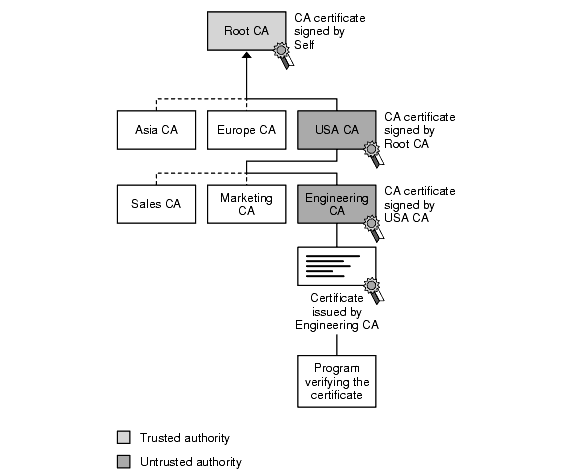 Root CA

CA certificate signed by Self

Asia CA

Europe CA

USA CA

CA certificate signed by Root CA

Sales CA

Marketing CA

Engineering CA

CA certificate signed by USA CA

Certificate issued by Engineering CA

Program verifying the certificate

Trusted authority

Untrusted authority